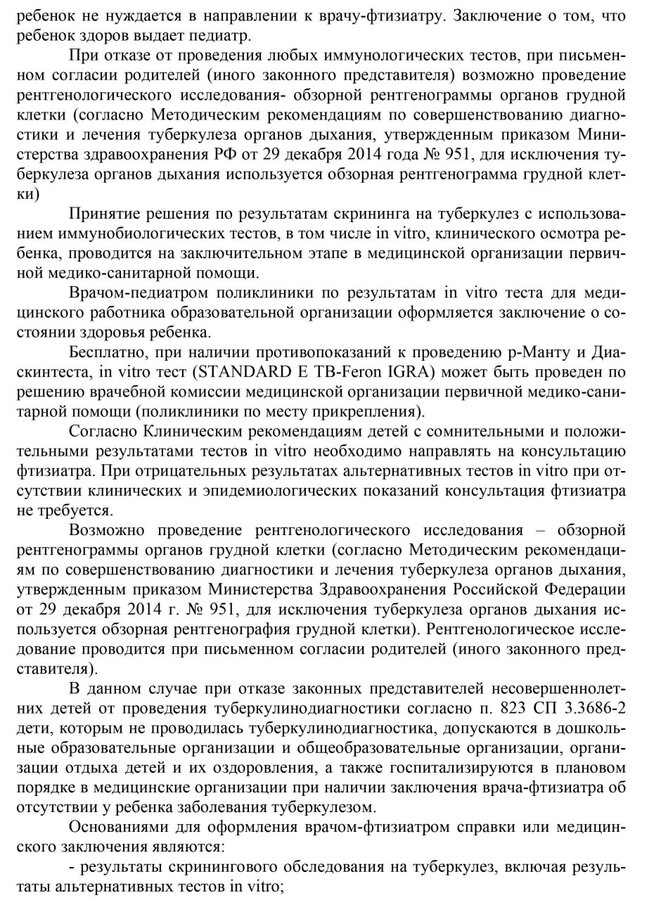 ребенок не нуждается в направлении к врачу-фтизиатру. Заключение о том, что ребенок здоров выдает педиатр.

При отказе от проведения любых иммунологических тестов, при письменном согласии родителей (иного законного представителя) возможно проведение рентгенологического исследования- обзорной рентгенограммы органов грудной клетки (согласно Методическим рекомендациям по совершенствованию диагностики и лечения туберкулеза органов дыхания, утвержденным приказом Министерства здравоохранения РФ от 29 декабря 2014 года № 951, для исключения туберкулеза органов дыхания используется обзорная рентгенограмма грудной клетки)

Принятие решения по результатам скрининга на туберкулез с использованием иммунобиологических тестов, в том числе in vitro, клинического осмотра ребенка, проводится на заключительном этапе в медицинской организации первичной медико-санитарной помощи.

Врачом-педиатром поликлиники по результатам in vitro теста для медицинского работника образовательной организации оформляется заключение о состоянии здоровья ребенка.

Бесплатно, при наличии противопоказаний к проведению р-Манту и Диаскинтеста, in vitro тест (STANDARD E TB-Feron IGRA) может быть проведен по решению врачебной комиссии медицинской организации первичной медико-санитарной помощи (поликлиники по месту прикрепления).

Согласно Клиническим рекомендациям детей с сомнительными и положительными результатами тестов in vitro необходимо направлять на консультацию фтизиатра. При отрицательных результатах альтернативных тестов in vitro при отсутствии клинических и эпидемиологических показаний консультация фтизиатра не требуется.

Возможно проведение рентгенологического исследования – обзорной рентгенограммы органов грудной клетки (согласно Методическим рекомендациям по совершенствованию диагностики и лечения туберкулеза органов дыхания, утвержденным приказом Министерства Здравоохранения Российской Федерации от 29 декабря 2014 г. № 951, для исключения туберкулеза органов дыхания используется обзорная рентгенография грудной клетки). Рентгенологическое исследование проводится при письменном согласии родителей (иного законного представителя).

В данном случае при отказе законных представителей несовершеннолетних детей от проведения туберкулинодиагностики согласно п. 823 СП 3.3686-2 дети, которым не проводилась туберкулинодиагностика, допускаются в дошкольные образовательные организации и общеобразовательные организации, организации отдыха детей и их оздоровления, а также госпитализируются в плановом порядке в медицинские организации при наличии заключения врача-фтизиатра об отсутствии у ребенка заболевания туберкулезом.

Основаниями для оформления врачом-фтизиатром справки или медицинского заключения являются:

- результаты скринингового обследования на туберкулез, включая результаты альтернативных тестов in vitro;